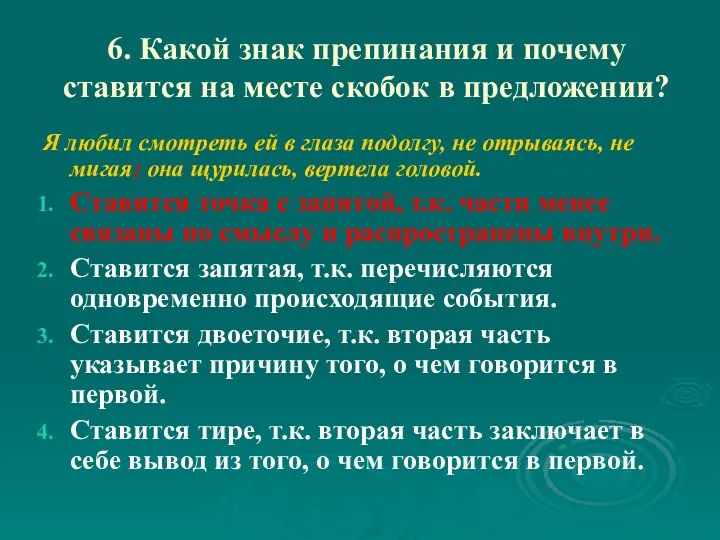 6. Какой знак препинания и почему ставится на месте скобок в предложении?

Я любил смотреть ей в глаза подолгу, не отрываясь, не мигая; она щурилась, вертела головой.

1. Ставится точка с запятой, т.к. части менее связаны по смыслу и распространены внутри.
2. Ставится запятая, т.к. перечисляются одновременно происходящие события.
3. Ставится двоеточие, т.к. вторая часть указывает причину того, о чем говорится в первой.
4. Ставится тире, т.к. вторая часть заключает в себе вывод из того, о чем говорится в первой.